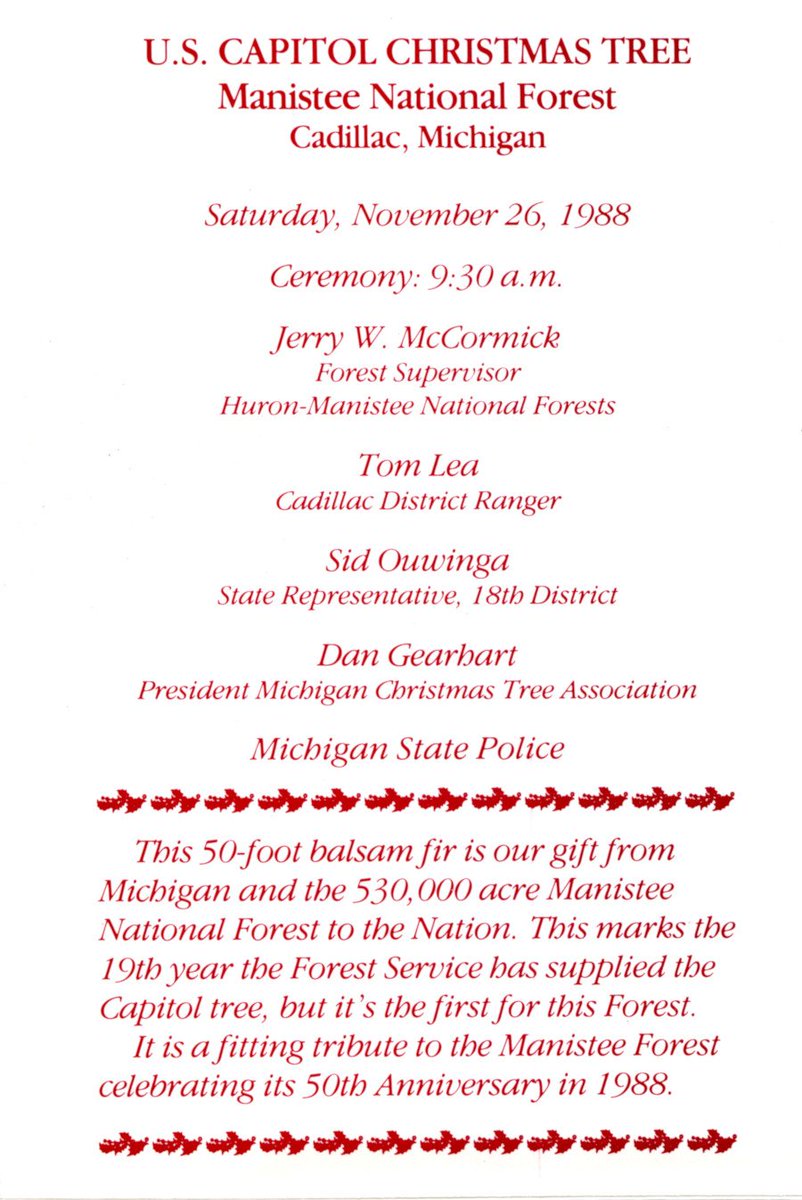 U.S. CAPITOL CHRISTMAS TREE
Manistee National Forest
Cadillac, Michigan

Saturday, November 26, 1988

Ceremony: 9:30 a.m.

Jerry W. McCormick
Forest Supervisor
Huron-Manistee National Forests

Tom Lea
Cadillac District Ranger

Sid Ouwinga
State Representative, 18th District

Dan Gearhart
President Michigan Christmas Tree Association

Michigan State Police

This 50-foot balsam fir is our gift from Michigan and the 530,000 acre Manistee National Forest to the Nation. This marks the 19th year the Forest Service has supplied the Capitol tree, but it's the first for this Forest.

It is a fitting tribute to the Manistee Forest celebrating its 50th Anniversary in 1988.